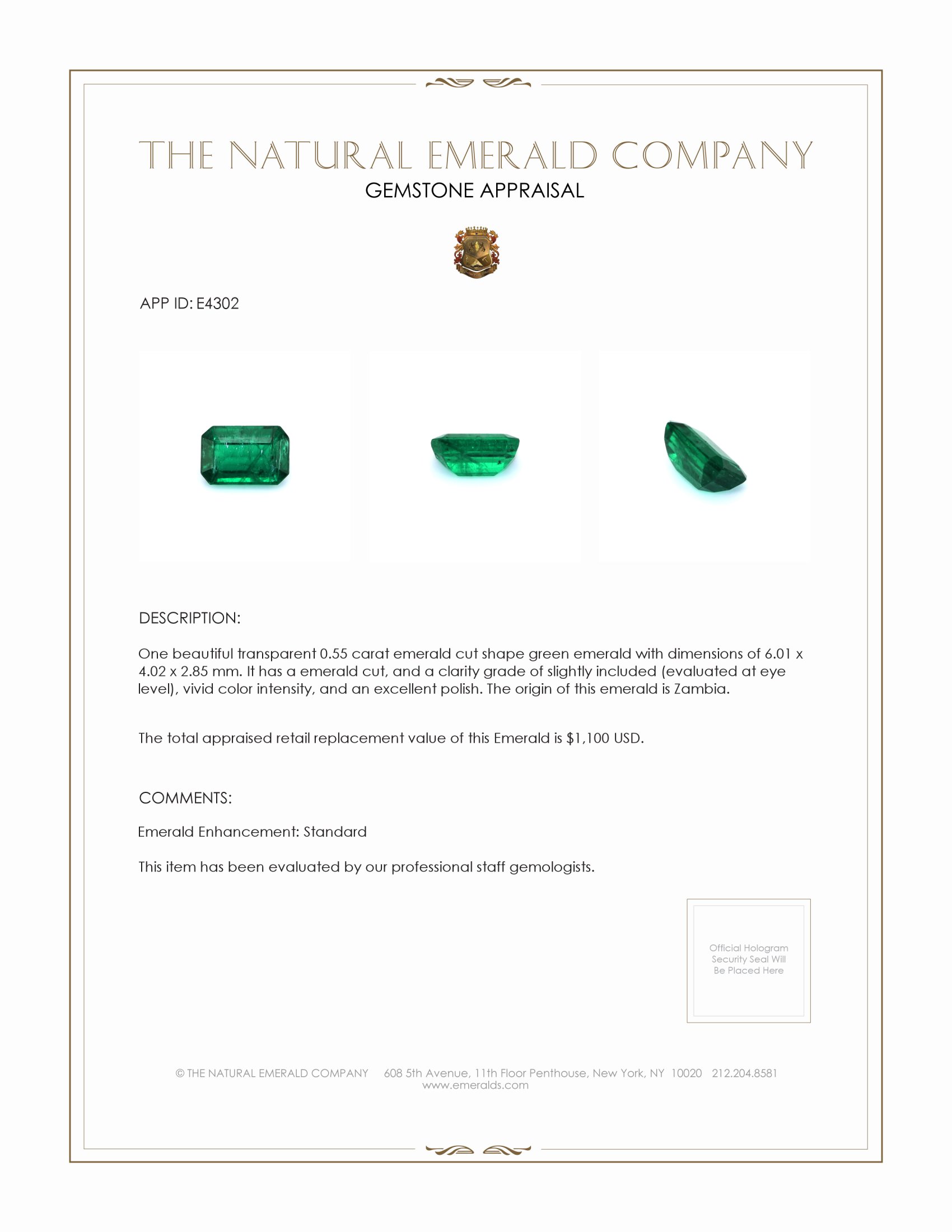 THE NATURAL EMERALD COMPANY
GEMSTONE APPRAISAL

APP ID: E4302

DESCRIPTION:

One beautiful transparent 0.55 carat emerald cut shape green emerald with dimensions of 6.01 x 4.02 x 2.85 mm. It has a emerald cut, and a clarity grade of slightly included (evaluated at eye level), vivid color intensity, and an excellent polish. The origin of this emerald is Zambia.

The total appraised retail replacement value of this Emerald is $1,100 USD.

COMMENTS:

Emerald Enhancement: Standard

This item has been evaluated by our professional staff gemologists.

Official Hologram Security Seal Will Be Placed Here

© THE NATURAL EMERALD COMPANY 608 5th Avenue, 11th Floor Penthouse, New York, NY 10020 212.204.8581
www.emeralds.com